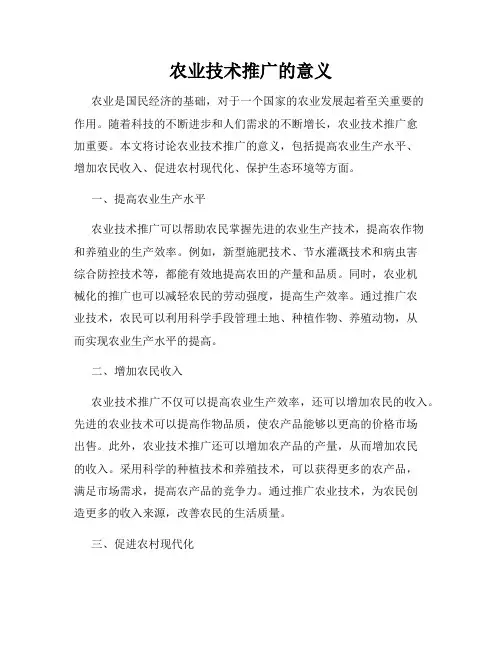 农业技术推广的意义

农业是国民经济的基础，对于一个国家的农业发展起着至关重要的作用。随着科技的不断进步和人们需求的不断增长，农业技术推广愈加重要。本文将讨论农业技术推广的意义，包括提高农业生产水平、增加农民收入、促进农村现代化、保护生态环境等方面。

一、提高农业生产水平

农业技术推广可以帮助农民掌握先进的农业生产技术，提高农作物和养殖业的生产效率。例如，新型施肥技术、节水灌溉技术和病虫害综合防控技术等，都能有效地提高农田的产量和品质。同时，农业机械化的推广也可以减轻农民的劳动强度，提高生产效率。通过推广农业技术，农民可以利用科学手段管理土地、种植作物、养殖动物，从而实现农业生产水平的提高。

二、增加农民收入

农业技术推广不仅可以提高农业生产效率，还可以增加农民的收入。先进的农业技术可以提高作物品质，使农产品能够以更高的价格市场出售。此外，农业技术推广还可以增加农产品的产量，从而增加农民的收入。采用科学的种植技术和养殖技术，可以获得更多的农产品，满足市场需求，提高农产品的竞争力。通过推广农业技术，为农民创造更多的收入来源，改善农民的生活质量。

三、促进农村现代化